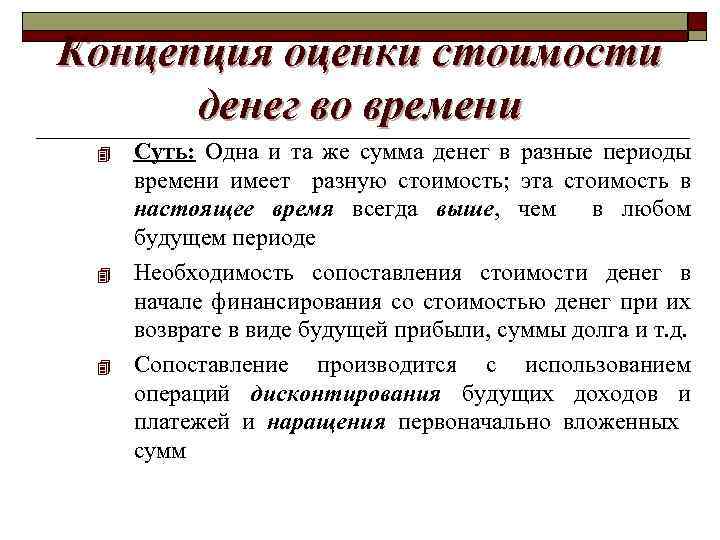 Концепция оценки стоимости денег во времени

Суть: Одна и та же сумма денег в разные периоды времени имеет разную стоимость; эта стоимость в настоящее время всегда выше, чем в любом будущем периоде

Необходимость сопоставления стоимости денег в начале финансирования со стоимостью денег при их возврате в виде будущей прибыли, суммы долга и т.д.

Сопоставление производится с использованием операций дисконтирования будущих доходов и платежей и наращения первоначально вложенных сумм